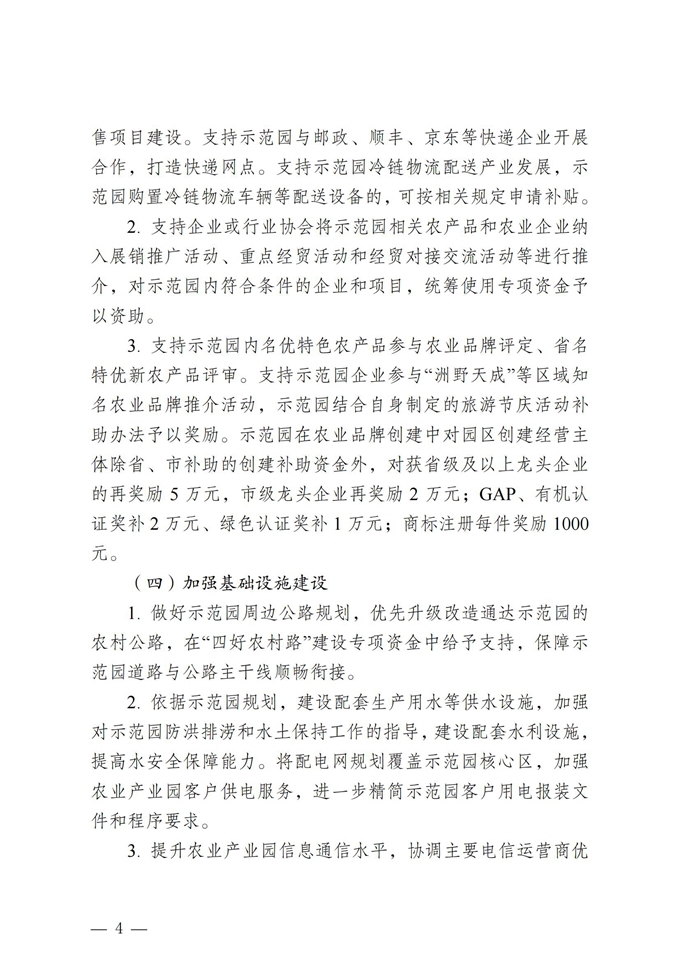 售项目建设。支持示范园与邮政、顺丰、京东等快递企业开展合作，打造快递网点。支持示范园冷链物流配送产业发展，示范园购置冷链物流车辆等配送设备的，可按相关规定申请补贴。

2. 支持企业或行业协会将示范园相关农产品和农业企业纳入展销推广活动、重点经贸活动和经贸对接交流活动等进行推介，对示范园内符合条件的企业和项目，统筹使用专项资金予以资助。

3. 支持示范园内名优特色农产品参与农业品牌评定、省名特优新农产品评审。支持示范园企业参与“洲野天成”等区域知名农业品牌推介活动，示范园结合自身制定的旅游节庆活动补助办法予以奖励。示范园在农业品牌创建中对园区创建经营主体除省、市补助的创建补助资金外，对获省级及以上龙头企业的再奖励 5 万元，市级龙头企业再奖励 2 万元；GAP、有机认证奖补 2 万元、绿色认证奖补 1 万元；商标注册每件奖励 1000 元。

（四）加强基础设施建设

1. 做好示范园周边公路规划，优先升级改造通达示范园的农村公路，在“四好农村路”建设专项资金中给予支持，保障示范园道路与公路主干线顺畅衔接。

2. 依据示范园规划，建设配套生产用水等供水设施，加强对示范园防洪排涝和水土保持工作的指导，建设配套水利设施，提高水安全保障能力。将配电网规划覆盖示范园核心区，加强农业产业园客户供电服务，进一步精简示范园客户用电报装文件和程序要求。

3. 提升农业产业园信息通信水平，协调主要电信运营商优

— 4 —